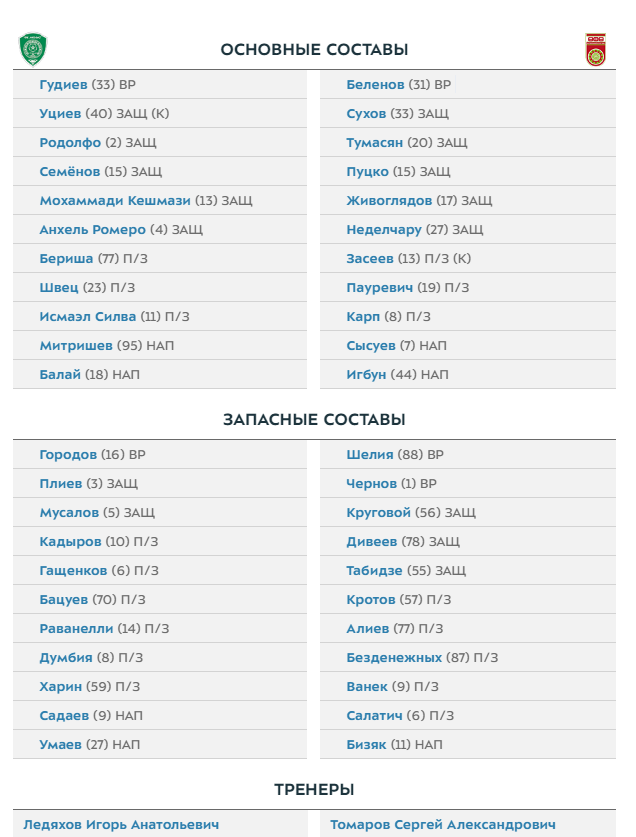 ОСНОВНЫЕ СОСТАВЫ

Гудиев (33) ВР
Уциев (40) ЗАЩ (К)
Родолфо (2) ЗАЩ
Семёнов (15) ЗАЩ
Мохаммади Кешмази (13) ЗАЩ
Анхель Ромеро (4) ЗАЩ
Бериша (77) П/З
Швец (23) П/З
Исмаэл Силва (11) П/З
Митришев (95) НАП
Балай (18) НАП

Беленов (31) ВР
Сухов (33) ЗАЩ
Тумасян (20) ЗАЩ
Пуцко (15) ЗАЩ
Живоглядов (17) ЗАЩ
Неделчару (27) ЗАЩ
Засеев (13) П/З (К)
Пауревич (19) П/З
Карп (8) П/З
Сысуев (7) НАП
Игбун (44) НАП

ЗАПАСНЫЕ СОСТАВЫ

Городов (16) ВР
Плиев (3) ЗАЩ
Мусалов (5) ЗАЩ
Кадыров (10) П/З
Гащенков (6) П/З
Бацуев (70) П/З
Раванелли (14) П/З
Думбия (8) П/З
Харин (59) П/З
Садаев (9) НАП
Умаев (27) НАП

Шелия (88) ВР
Чернов (1) ВР
Круговой (56) ЗАЩ
Дивеев (78) ЗАЩ
Табидзе (55) ЗАЩ
Кротов (57) П/З
Алиев (77) П/З
Безденежных (87) П/З
Ванек (9) П/З
Салатич (6) П/З
Бизяк (11) НАП

ТРЕНЕРЫ

Ледяхов Игорь Анатольевич

Томаров Сергей Александрович